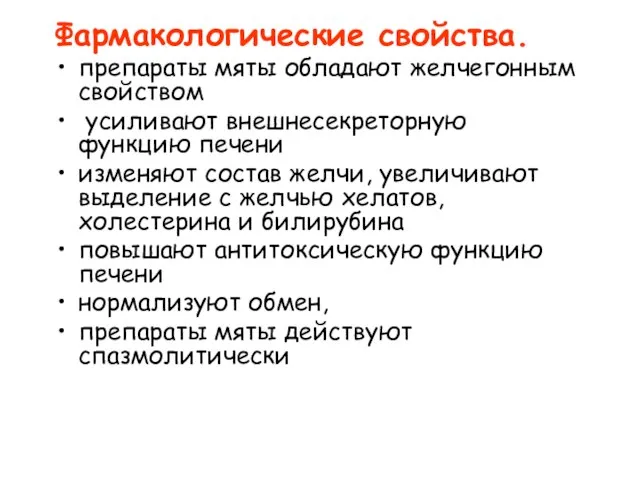 Фармакологические свойства.

• препараты мяты обладают желчегонным свойством

• усиливают внешнесекреторную функцию печени

• изменяют состав желчи, увеличивают выделение с желчью хелатов, холестерина и билирубина

• повышают антитоксическую функцию печени

• нормализуют обмен,

• препараты мяты действуют спазмолитически